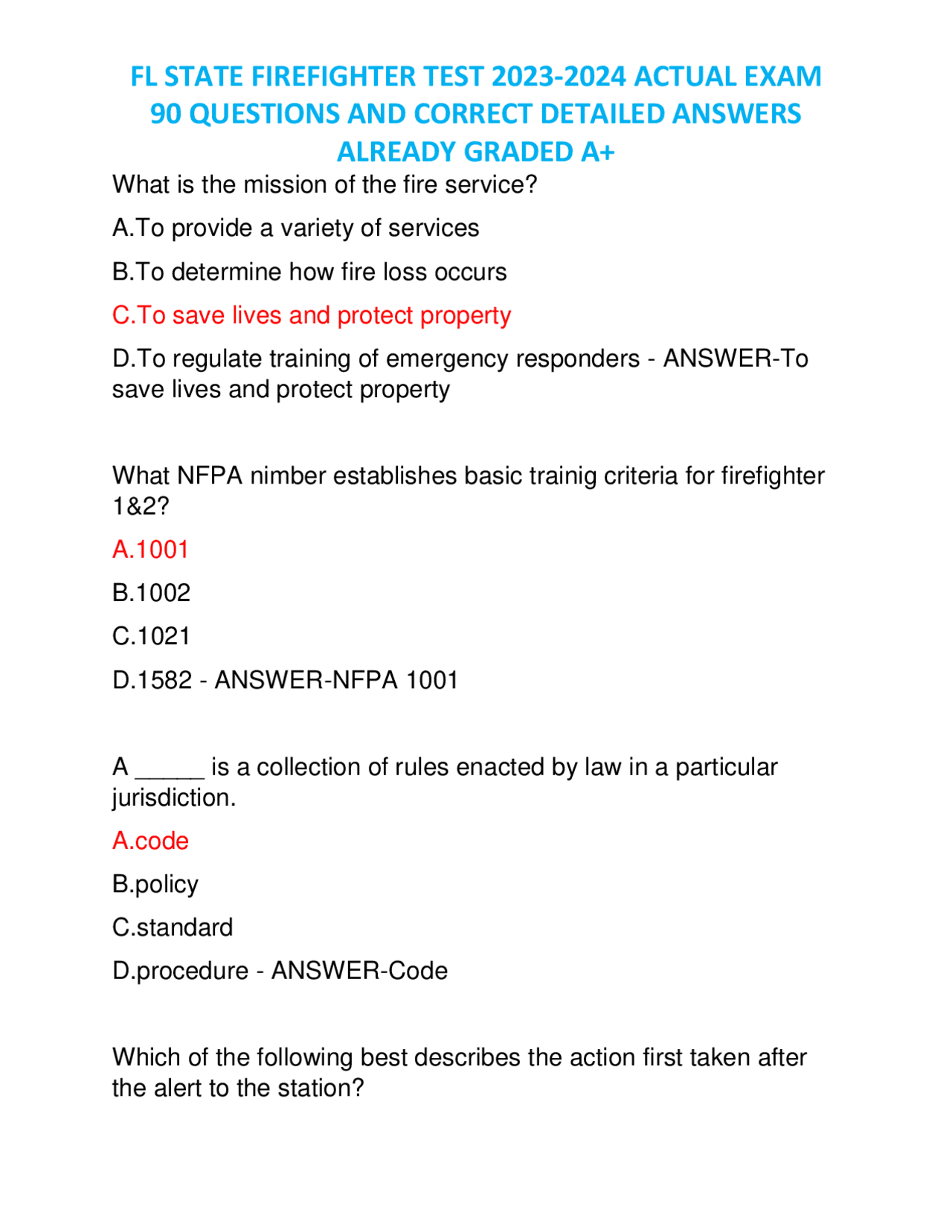 FL STATE FIREFIGHTER TEST 2023-2024 ACTUAL EXAM 90 QUESTIONS AND CORRECT DETAILED ANSWERS ALREADY GRADED A+

What is the mission of the fire service?

A.To provide a variety of services

B.To determine how fire loss occurs

C.To save lives and protect property

D.To regulate training of emergency responders - ANSWER-To save lives and protect property

What NFPA nimber establishes basic trainig criteria for firefighter 1&2?

A.1001

B.1002

C.1021

D.1582 - ANSWER-NFPA 1001

A _____ is a collection of rules enacted by law in a particular jurisdiction.

A.code

B.policy

C.standard

D.procedure - ANSWER-Code

Which of the following best describes the action first taken after the alert to the station?